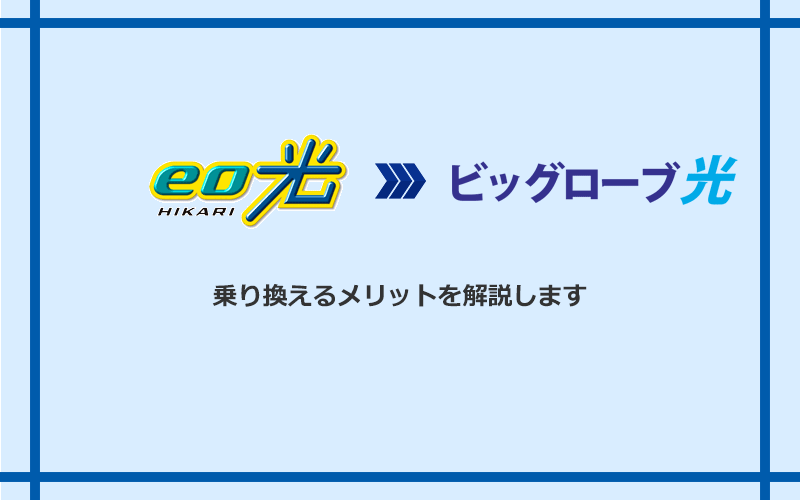 eo光
HIKARI

ビッグローブ光

乗り換えるメリットを解説します